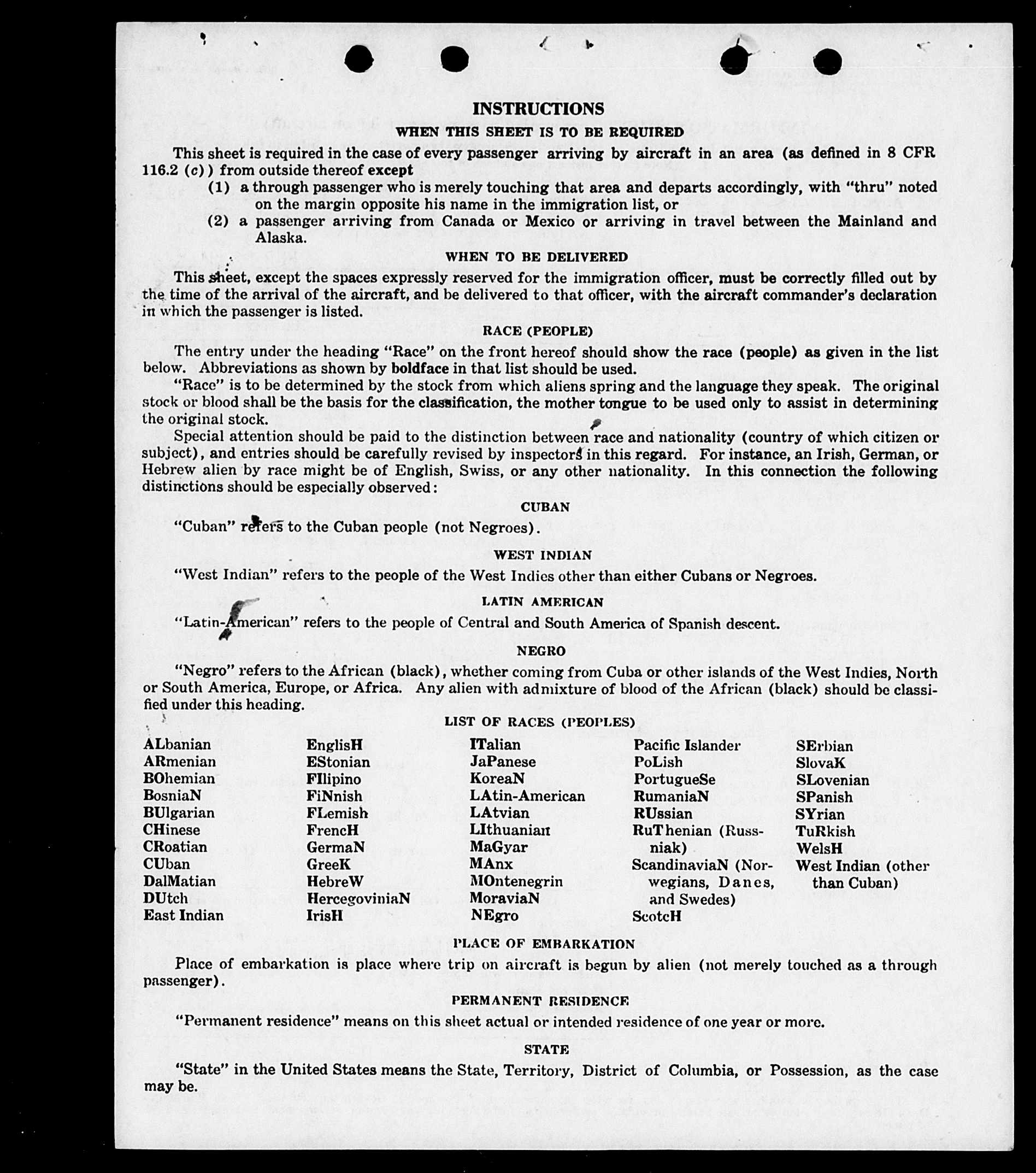 INSTRUCTIONS

WHEN THIS SHEET IS TO BE REQUIRED

This sheet is required in the case of every passenger arriving by aircraft in an area (as defined in 8 CFR 116.2 (c)) from outside thereof except

(1) a through passenger who is merely touching that area and departs accordingly, with "thru" noted on the margin opposite his name in the immigration list, or

(2) a passenger arriving from Canada or Mexico or arriving in travel between the Mainland and Alaska.

WHEN TO BE DELIVERED

This sheet, except the spaces expressly reserved for the immigration officer, must be correctly filled out by the time of the arrival of the aircraft, and be delivered to that officer, with the aircraft commander's declaration in which the passenger is listed.

RACE (PEOPLE)

The entry under the heading "Race" on the front hereof should show the race (people) as given in the list below. Abbreviations as shown by boldface in that list should be used.

"Race" is to be determined by the stock from which aliens spring and the language they speak. The original stock or blood shall be the basis for the classification, the mother tongue to be used only to assist in determining the original stock.

Special attention should be paid to the distinction between race and nationality (country of which citizen or subject), and entries should be carefully revised by inspectors in this regard. For instance, an Irish, German, or Hebrew alien by race might be of English, Swiss, or any other nationality. In this connection the following distinctions should be especially observed:

CUBAN

"Cuban" refers to the Cuban people (not Negroes).

WEST INDIAN

"West Indian" refers to the people of the West Indies other than either Cubans or Negroes.

LATIN AMERICAN

"Latin-American" refers to the people of Central and South America of Spanish descent.

NEGRO

"Negro" refers to the African (black), whether coming from Cuba or other islands of the West Indies, North or South America, Europe, or Africa. Any alien with admixture of blood of the African (black) should be classified under this heading.

LIST OF RACES (PEOPLES)

ALbanian
ARmenian
BOhemian
BosniaN
BUlgarian
CHinese
CRoatian
CUban
DalMatian
DUtch
East Indian

EnglisH
EStonian
FIlipino
FiNnish
FLemish
FrencH
GermaN
GreeK
HebreW
HercegoviniaN
IrisH

ITalian
JaPanese
KoreaN
LAtin-American
LAtvian
LIthuanian
MaGyar
MAnx
MOntenegrin
MoraviaN
NEgro

Pacific Islander
PoLish
PortugueSe
RumaniaN
RUssian
RuThenian (Russniak)
ScandinaviaN (Norwegians, Danes, and Swedes)
ScotcH

SErbian
SlovaK
SLovenian
SPanish
SYrian
TuRkish
WelsH
West Indian (other than Cuban)

PLACE OF EMBARKATION

Place of embarkation is place where trip on aircraft is begun by alien (not merely touched as a through passenger).

PERMANENT RESIDENCE

"Permanent residence" means on this sheet actual or intended residence of one year or more.

STATE

"State" in the United States means the State, Territory, District of Columbia, or Possession, as the case may be.